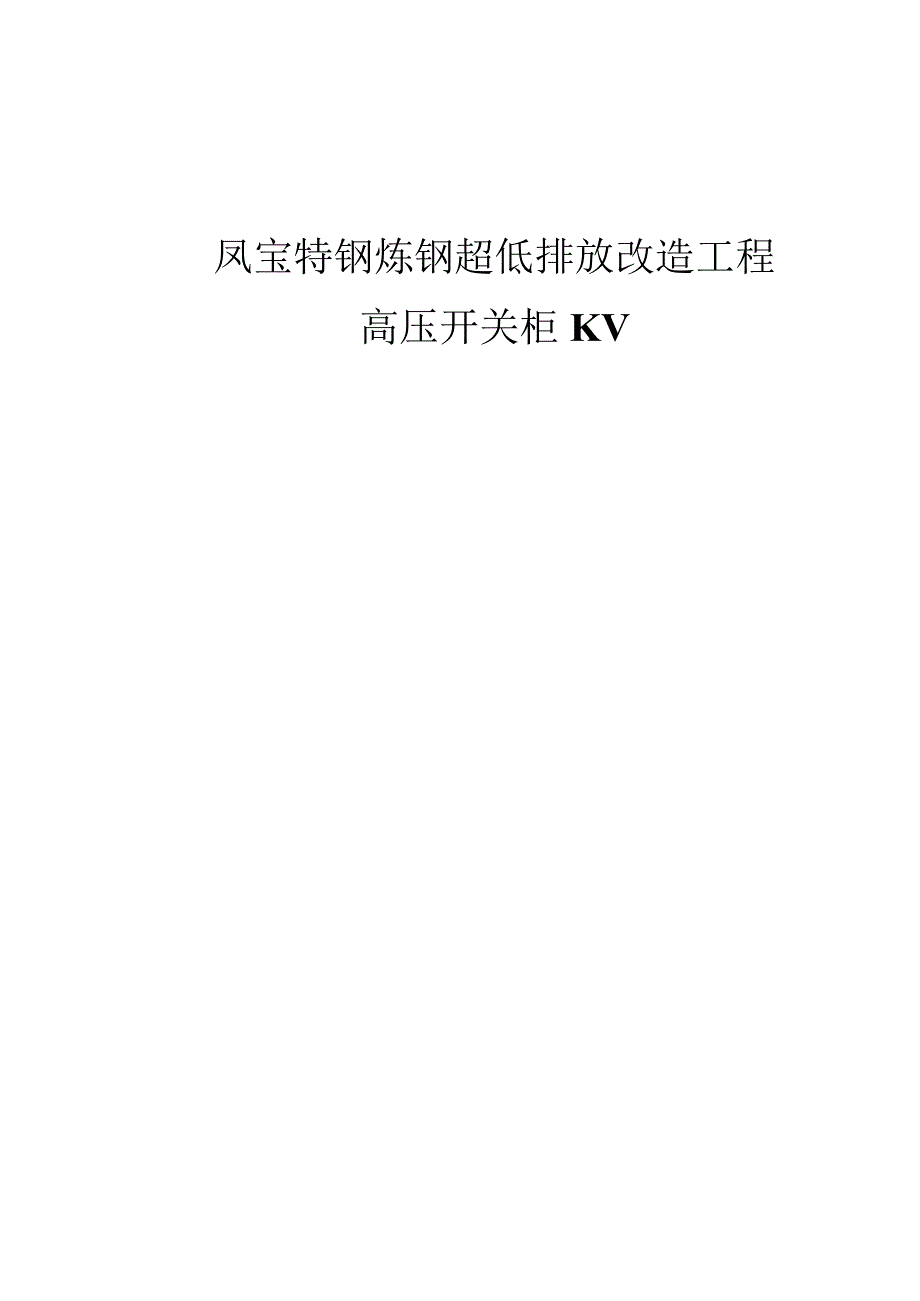 凤宝特钢炼钢超低排放改造工程

高压开关柜 KV